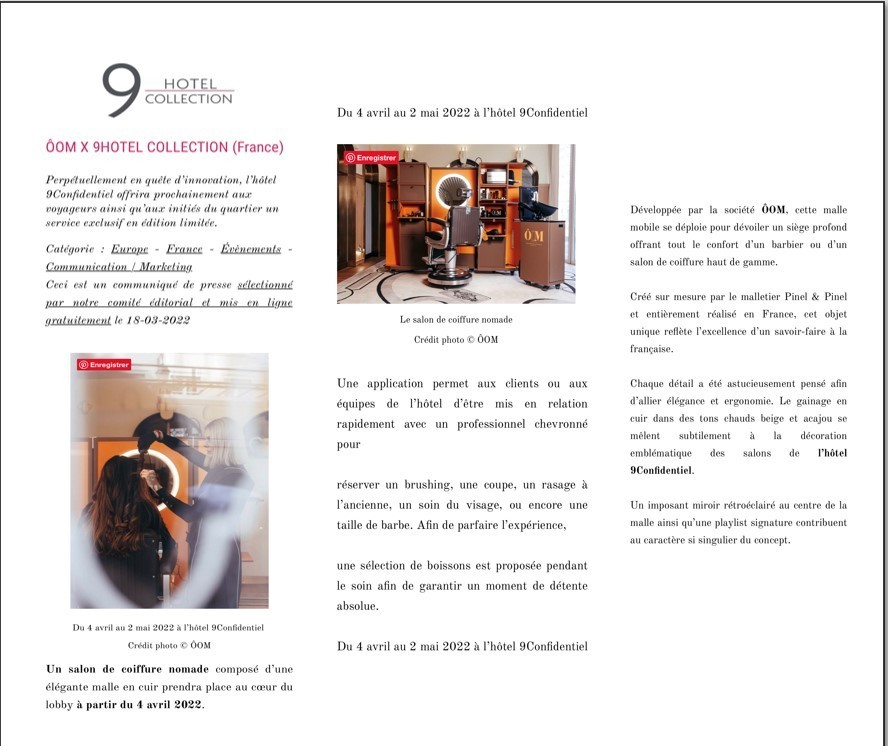 9 HOTEL COLLECTION

ÔOM X 9HOTEL COLLECTION (France)

Perpétuellement en quête d'innovation, l'hôtel 9Confidentiel offrira prochainement aux voyageurs ainsi qu'aux initiés du quartier un service exclusif en édition limitée.

Catégorie : Europe - France - Évènements - Communication / Marketing
Ceci est un communiqué de presse sélectionné par notre comité éditorial et mis en ligne gratuitement le 18-03-2022

Enregistrer

Du 4 avril au 2 mai 2022 à l'hôtel 9Confidentiel
Crédit photo © ÔOM

Un salon de coiffure nomade composé d'une élégante malle en cuir prendra place au cœur du lobby à partir du 4 avril 2022.

Du 4 avril au 2 mai 2022 à l'hôtel 9Confidentiel

Enregistrer

ÔM

Le salon de coiffure nomade
Crédit photo © ÔOM

Une application permet aux clients ou aux équipes de l'hôtel d'être mis en relation rapidement avec un professionnel chevronné pour

réserver un brushing, une coupe, un rasage à l'ancienne, un soin du visage, ou encore une taille de barbe. Afin de parfaire l'expérience,

une sélection de boissons est proposée pendant le soin afin de garantir un moment de détente absolue.

Du 4 avril au 2 mai 2022 à l'hôtel 9Confidentiel

Développée par la société ÔOM, cette malle mobile se déploie pour dévoiler un siège profond offrant tout le confort d'un barbier ou d'un salon de coiffure haut de gamme.

Créé sur mesure par le malletier Pinel & Pinel et entièrement réalisé en France, cet objet unique reflète l'excellence d'un savoir-faire à la française.

Chaque détail a été astucieusement pensé afin d'allier élégance et ergonomie. Le gainage en cuir dans des tons chauds beige et acajou se mêlent subtilement à la décoration emblématique des salons de l'hôtel 9Confidentiel.

Un imposant miroir rétroéclairé au centre de la malle ainsi qu'une playlist signature contribuent au caractère si singulier du concept.